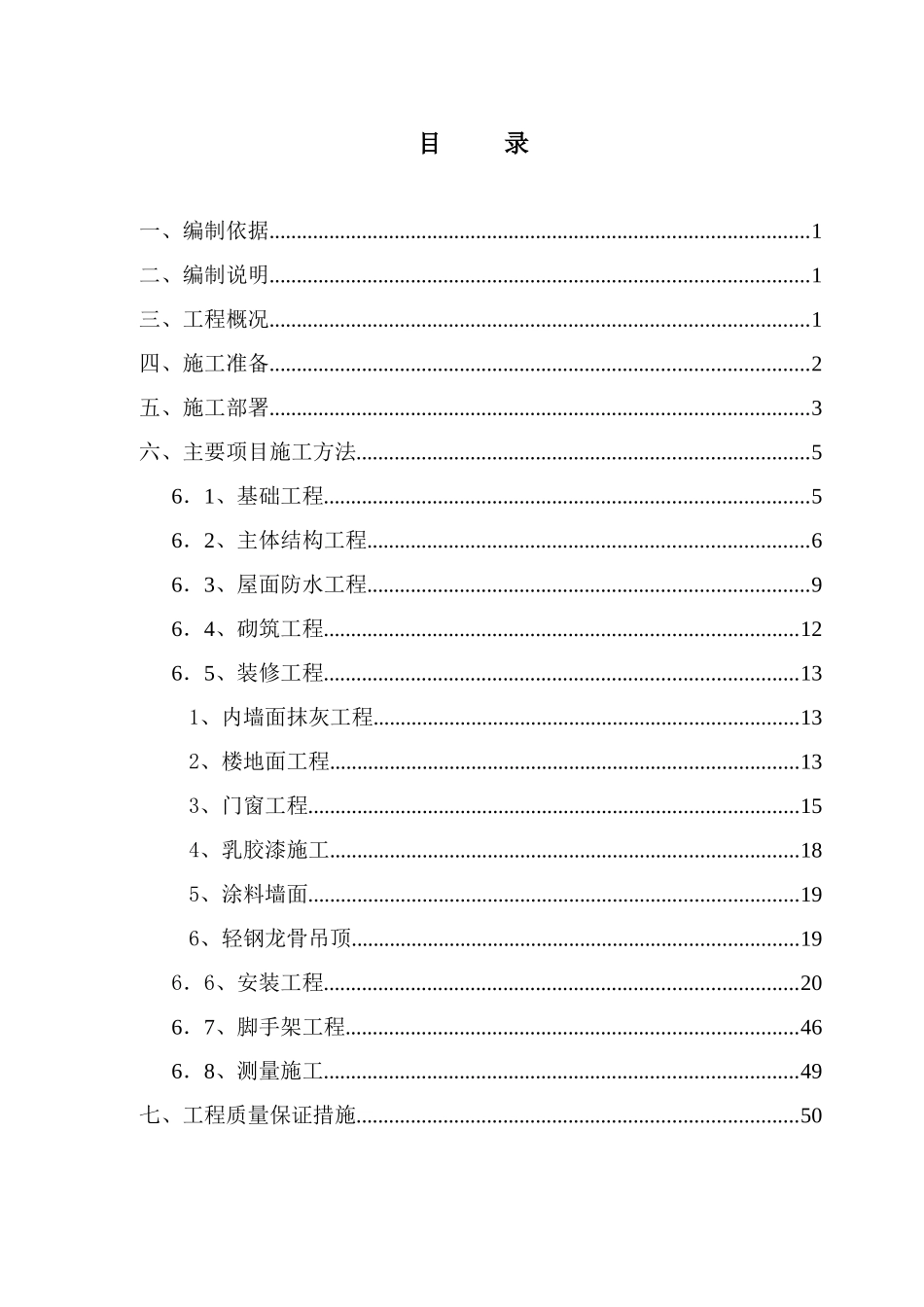 目 录

一、编制依据 1

二、编制说明 1

三、工程概况 1

四、施工准备 2

五、施工部署 3

六、主要项目施工方法 5

6．1、基础工程 5

6．2、主体结构工程 6

6．3、屋面防水工程 9

6．4、砌筑工程 12

6．5、装修工程 13

1、内墙面抹灰工程 13

2、楼地面工程 13

3、门窗工程 15

4、乳胶漆施工 18

5、涂料墙面 19

6、轻钢龙骨吊顶 19

6．6、安装工程 20

6．7、脚手架工程 46

6．8、测量施工 49

七、工程质量保证措施 50